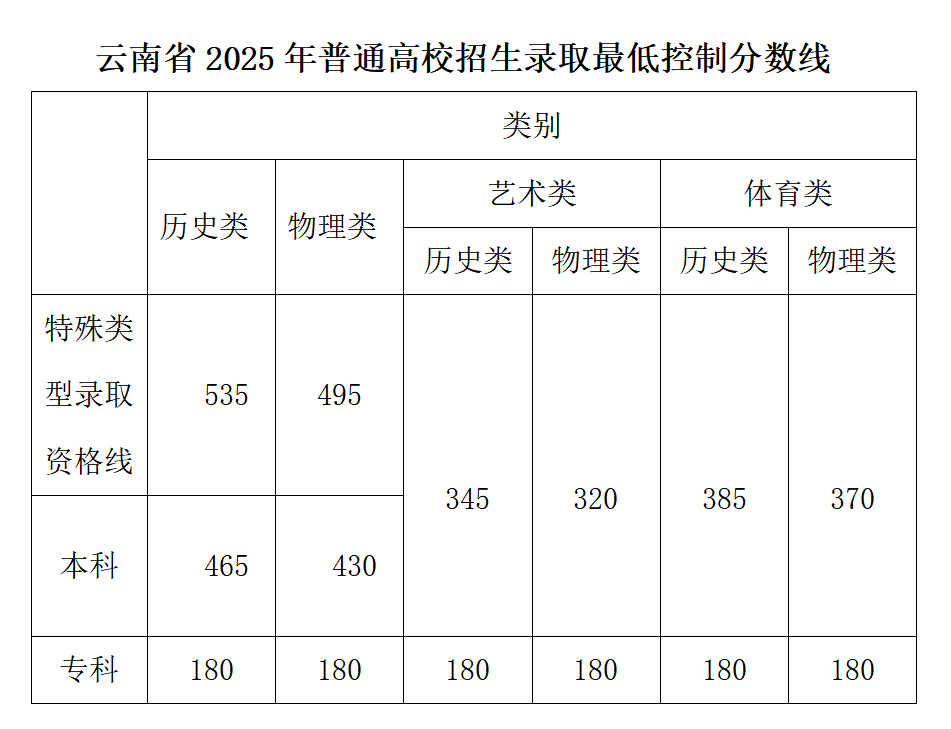 云南省 2025 年普通高校招生录取最低控制分数线

| | 类别 | | | | | |
|---|---|---|---|---|---|---|
| | 历史类 | 物理类 | 艺术类 | | 体育类 | |
| | | | 历史类 | 物理类 | 历史类 | 物理类 |
| 特殊类型录取资格线 | 535 | 495 | 345 | 320 | 385 | 370 |
| 本科 | 465 | 430 | | | | |
| 专科 | 180 | 180 | 180 | 180 | 180 | 180 |